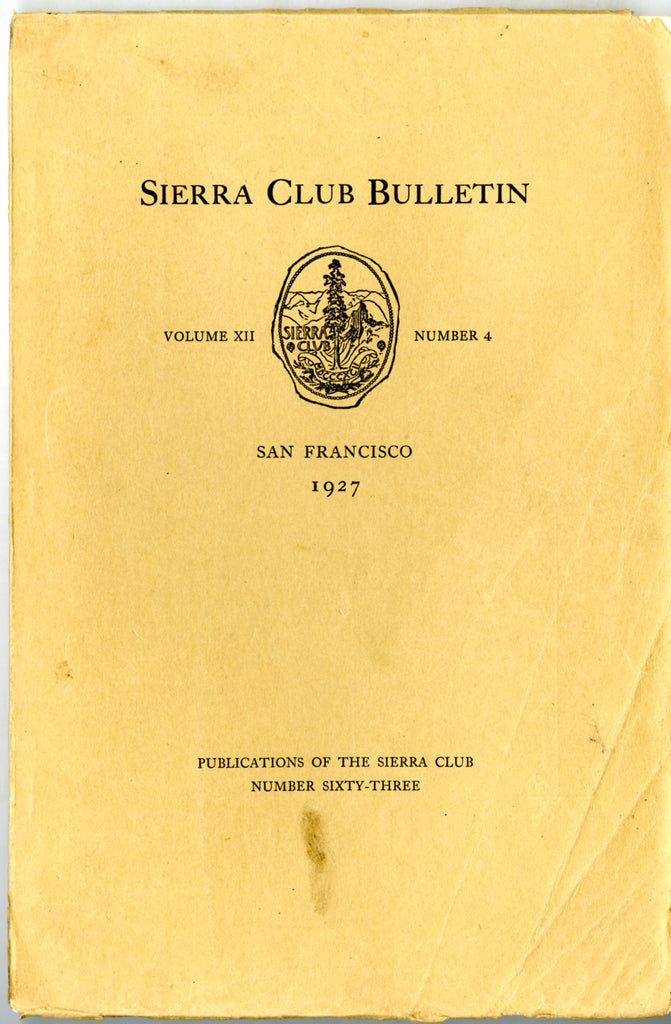 SIERRA CLUB BULLETIN

VOLUME XII

SIERRA CLUB

NUMBER 4

SAN FRANCISCO
1927

PUBLICATIONS OF THE SIERRA CLUB
NUMBER SIXTY-THREE